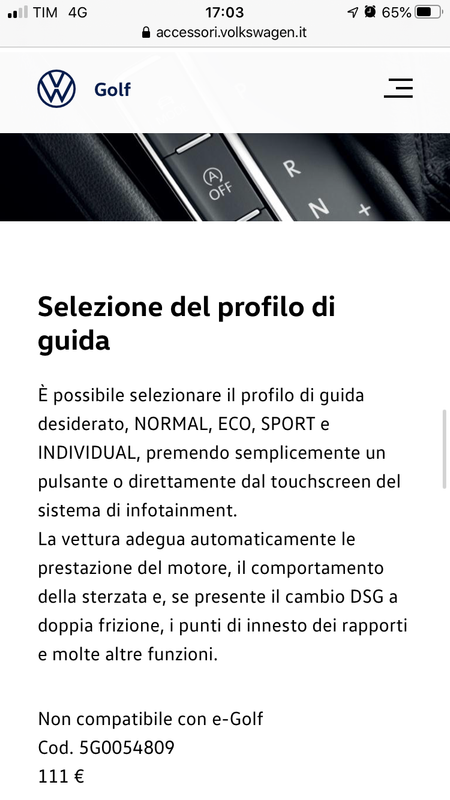 TIM 4G
17:03
65%
accessori.volkswagen.it

Golf

A
OFF
R
N
+

Selezione del profilo di guida

È possibile selezionare il profilo di guida desiderato, NORMAL, ECO, SPORT e INDIVIDUAL, premendo semplicemente un pulsante o direttamente dal touchscreen del sistema di infotainment.
La vettura adegua automaticamente le prestazione del motore, il comportamento della sterzata e, se presente il cambio DSG a doppia frizione, i punti di innesto dei rapporti e molte altre funzioni.

Non compatibile con e-Golf
Cod. 5G0054809
111 €